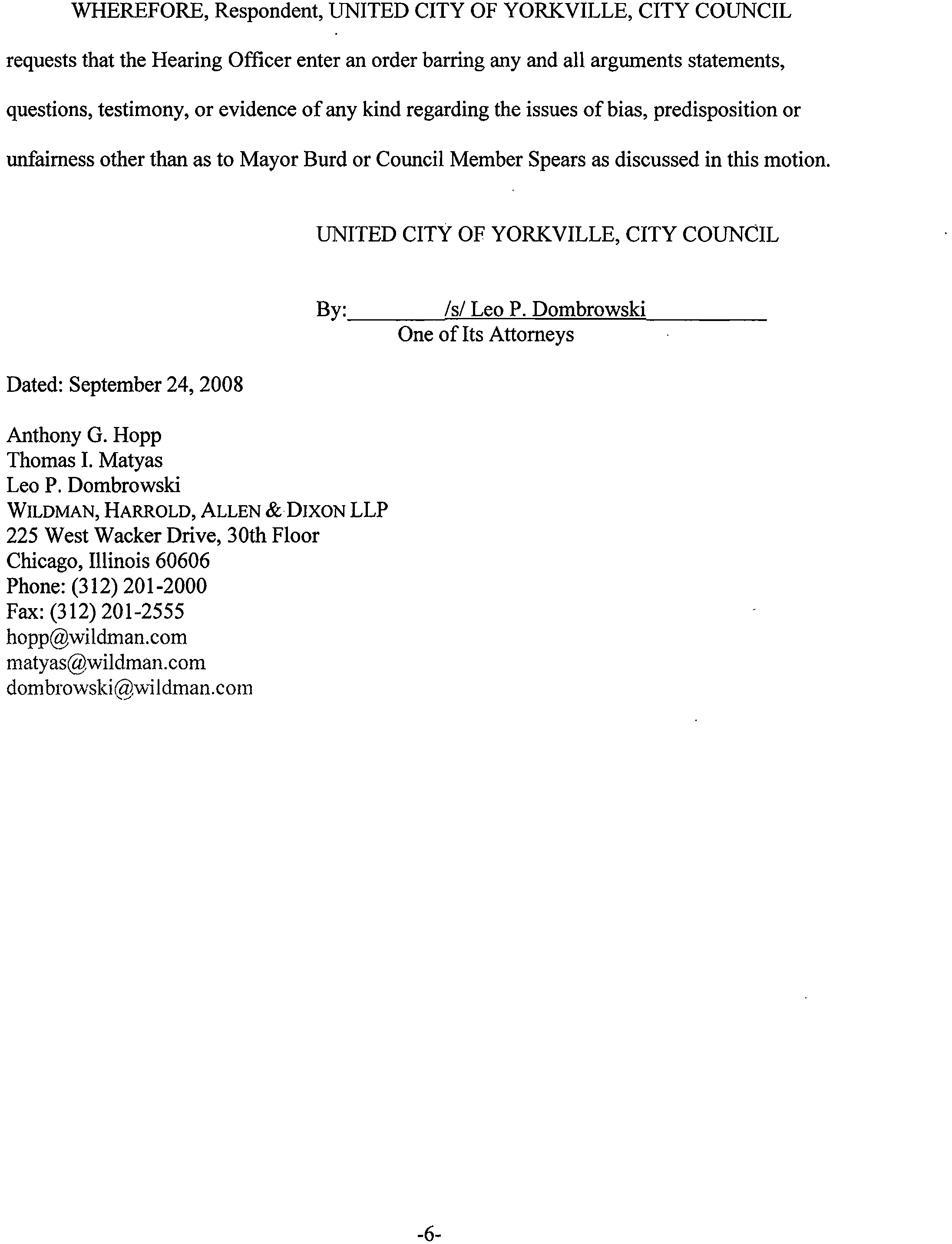 WHEREFORE, Respondent, UNITED CITY OF YORKVILLE, CITY COUNCIL requests that the Hearing Officer enter an order barring any and all arguments statements, questions, testimony, or evidence of any kind regarding the issues of bias, predisposition or unfairness other than as to Mayor Burd or Council Member Spears as discussed in this motion.

UNITED CITY OF YORKVILLE, CITY COUNCIL

By: /s/ Leo P. Dombrowski
One of Its Attorneys

Dated: September 24, 2008

Anthony G. Hopp
Thomas I. Matyas
Leo P. Dombrowski
WILDMAN, HARROLD, ALLEN & DIXON LLP
225 West Wacker Drive, 30th Floor
Chicago, Illinois 60606
Phone: (312) 201-2000
Fax: (312) 201-2555
hopp@wildman.com
matyas@wildman.com
dombrowski@wildman.com

-6-